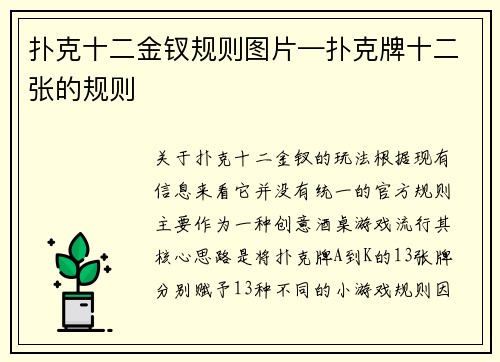 扑克十二金钗规则图片—扑克牌十二张的规则

关于扑克十二金钗的玩法根据现有信息来看它并没有统一的官方规则主要作为一种创意酒桌游戏流行其核心思路是将扑克牌A到K的13张牌分别赋予13种不同的小游戏规则因